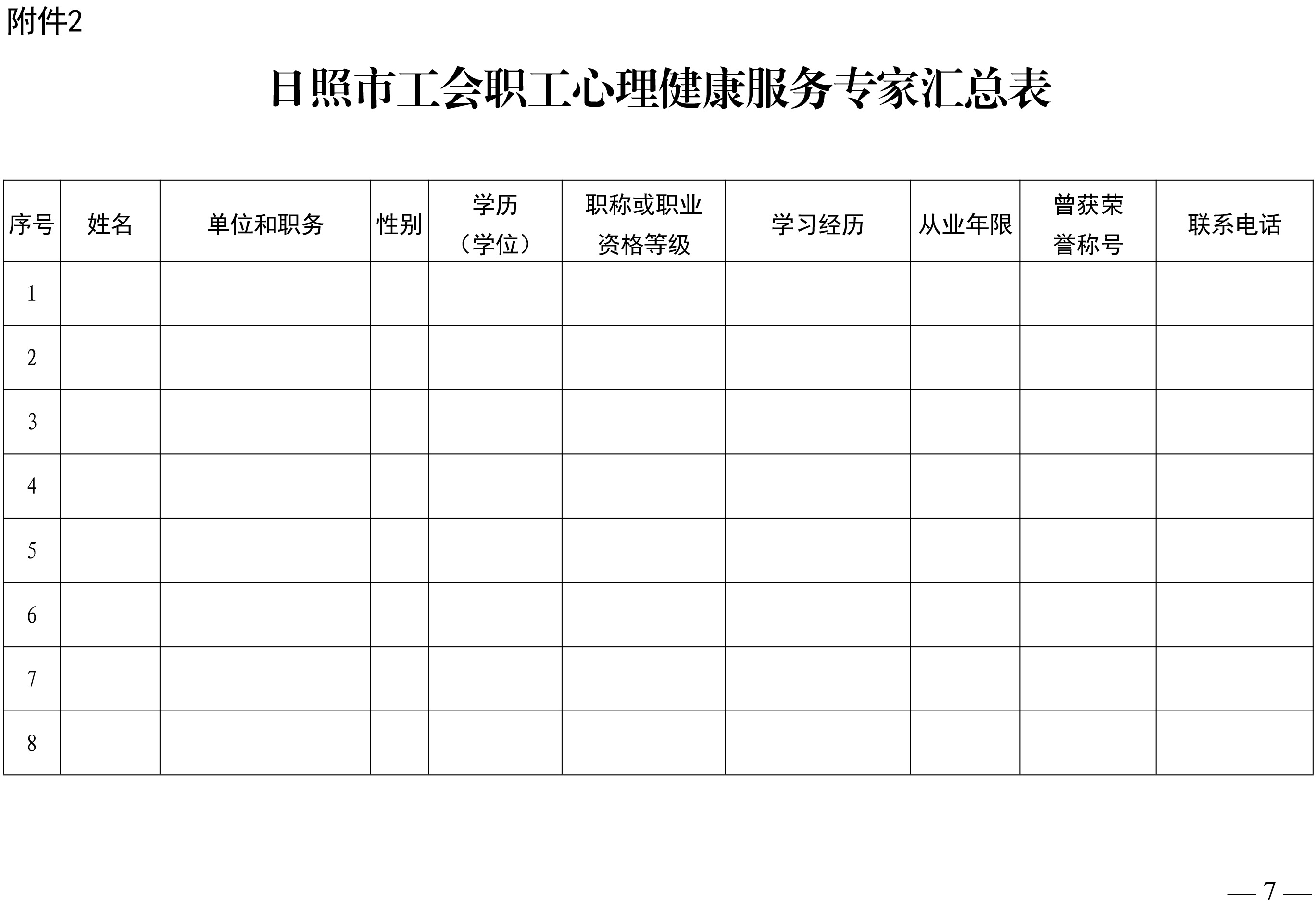 附件2

日照市工会职工心理健康服务专家汇总表

| 序号 | 姓名 | 单位和职务 | 性别 | 学历（学位） | 职称或职业资格等级 | 学习经历 | 从业年限 | 曾获荣誉称号 | 联系电话 |
|---|---|---|---|---|---|---|---|---|---|
| 1 | | | | | | | | | |
| 2 | | | | | | | | | |
| 3 | | | | | | | | | |
| 4 | | | | | | | | | |
| 5 | | | | | | | | | |
| 6 | | | | | | | | | |
| 7 | | | | | | | | | |
| 8 | | | | | | | | | |

— 7 —